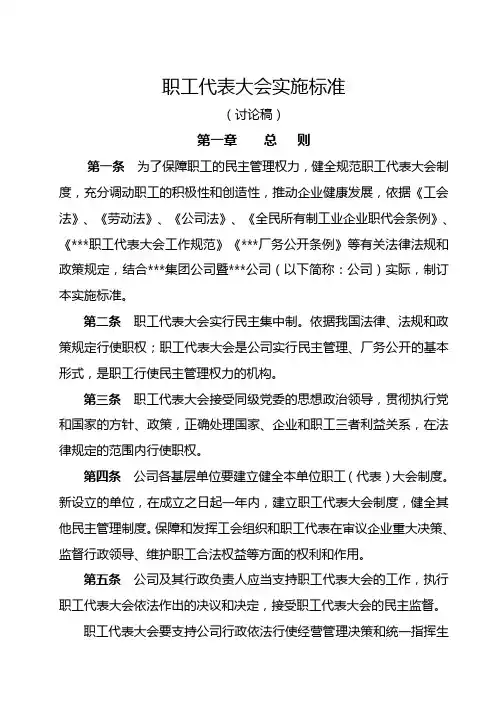 职工代表大会实施标准

（讨论稿）

第一章　总　则

第一条　为了保障职工的民主管理权力，健全规范职工代表大会制度，充分调动职工的积极性和创造性，推动企业健康发展，依据《工会法》、《劳动法》、《公司法》、《全民所有制工业企业职代会条例》、《***职工代表大会工作规范》《***厂务公开条例》等有关法律法规和政策规定，结合***集团公司暨***公司（以下简称：公司）实际，制订本实施标准。

第二条　职工代表大会实行民主集中制。依据我国法律、法规和政策规定行使职权；职工代表大会是公司实行民主管理、厂务公开的基本形式，是职工行使民主管理权力的机构。

第三条　职工代表大会接受同级党委的思想政治领导，贯彻执行党和国家的方针、政策，正确处理国家、企业和职工三者利益关系，在法律规定的范围内行使职权。

第四条　公司各基层单位要建立健全本单位职工（代表）大会制度。新设立的单位，在成立之日起一年内，建立职工代表大会制度，健全其他民主管理制度。保障和发挥工会组织和职工代表在审议企业重大决策、监督行政领导、维护职工合法权益等方面的权利和作用。

第五条　公司及其行政负责人应当支持职工代表大会的工作，执行职工代表大会依法作出的决议和决定，接受职工代表大会的民主监督。

职工代表大会要支持公司行政依法行使经营管理决策和统一指挥生